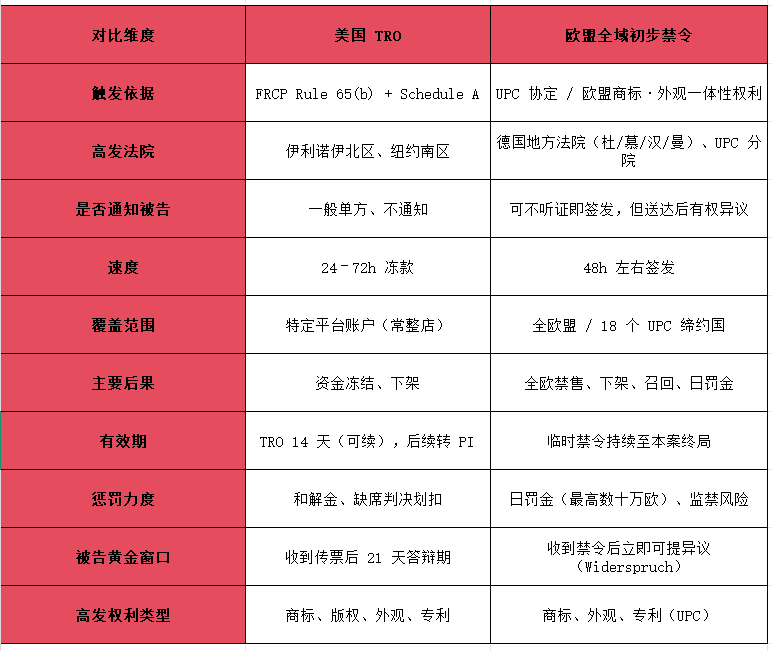 | 对比维度 | 美国 TRO | 欧盟全域初步禁令 |
|---|---|---|
| 触发依据 | FRCP Rule 65(b) + Schedule A | UPC 协定 / 欧盟商标·外观一体性权利 |
| 高发法院 | 伊利诺伊北区、纽约南区 | 德国地方法院（杜/慕/汉/曼）、UPC 分院 |
| 是否通知被告 | 一般单方、不通知 | 可不听证即签发，但送达后有权异议 |
| 速度 | 24–72h 冻款 | 48h 左右签发 |
| 覆盖范围 | 特定平台账户（常整店） | 全欧盟 / 18 个 UPC 缔约国 |
| 主要后果 | 资金冻结、下架 | 全欧禁售、下架、召回、日罚金 |
| 有效期 | TRO 14 天（可续），后续转 PI | 临时禁令持续至本案终局 |
| 惩罚力度 | 和解金、缺席判决划扣 | 日罚金（最高数十万欧）、监禁风险 |
| 被告黄金窗口 | 收到传票后 21 天答辩期 | 收到禁令后立即可提异议（Widerspruch） |
| 高发权利类型 | 商标、版权、外观、专利 | 商标、外观、专利（UPC） |